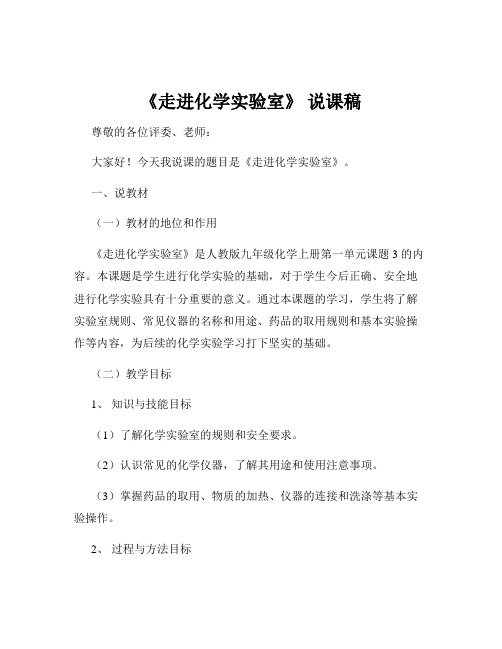 《走进化学实验室》 说课稿

尊敬的各位评委、老师：

大家好！今天我说课的题目是《走进化学实验室》。

一、说教材

（一）教材的地位和作用

《走进化学实验室》是人教版九年级化学上册第一单元课题 3 的内容。本课题是学生进行化学实验的基础，对于学生今后正确、安全地进行化学实验具有十分重要的意义。通过本课题的学习，学生将了解实验室规则、常见仪器的名称和用途、药品的取用规则和基本实验操作等内容，为后续的化学实验学习打下坚实的基础。

（二）教学目标

1、 知识与技能目标

（1）了解化学实验室的规则和安全要求。

（2）认识常见的化学仪器，了解其用途和使用注意事项。

（3）掌握药品的取用、物质的加热、仪器的连接和洗涤等基本实验操作。

2、 过程与方法目标